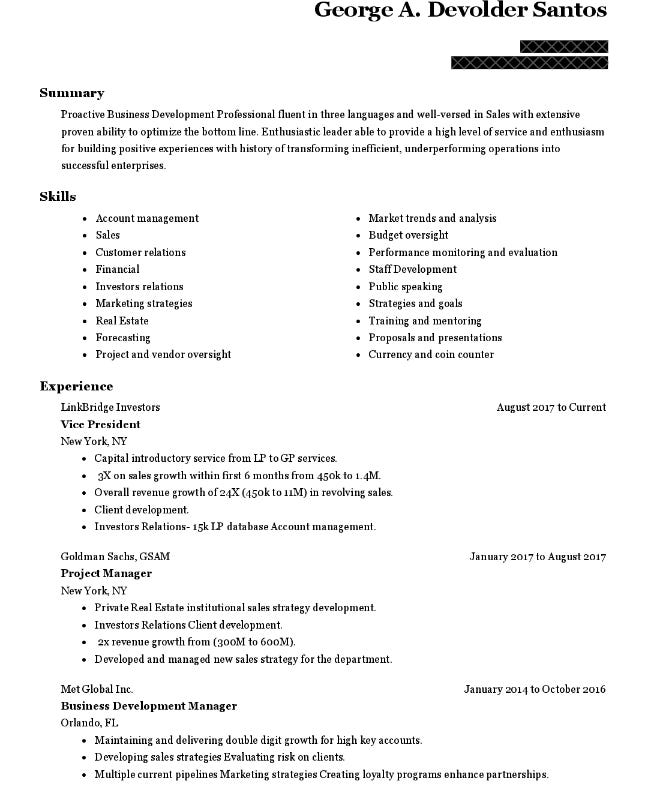 George A. Devolder Santos

Summary

Proactive Business Development Professional fluent in three languages and well-versed in Sales with extensive proven ability to optimize the bottom line. Enthusiastic leader able to provide a high level of service and enthusiasm for building positive experiences with history of transforming inefficient, underperforming operations into successful enterprises.

Skills

- Account management
- Sales
- Customer relations
- Financial
- Investors relations
- Marketing strategies
- Real Estate
- Forecasting
- Project and vendor oversight

- Market trends and analysis
- Budget oversight
- Performance monitoring and evaluation
- Staff Development
- Public speaking
- Strategies and goals
- Training and mentoring
- Proposals and presentations
- Currency and coin counter

Experience

LinkBridge Investors August 2017 to Current
Vice President
New York, NY
- Capital introductory service from LP to GP services.
- 3X on sales growth within first 6 months from 450k to 1.4M.
- Overall revenue growth of 24X (450k to 11M) in revolving sales.
- Client development.
- Investors Relations- 15k LP database Account management.

Goldman Sachs, GSAM January 2017 to August 2017
Project Manager
New York, NY
- Private Real Estate institutional sales strategy development.
- Investors Relations Client development.
- 2x revenue growth from (300M to 600M).
- Developed and managed new sales strategy for the department.

Met Global Inc. January 2014 to October 2016
Business Development Manager
Orlando, FL
- Maintaining and delivering double digit growth for high key accounts.
- Developing sales strategies Evaluating risk on clients.
- Multiple current pipelines Marketing strategies Creating loyalty programs enhance partnerships.